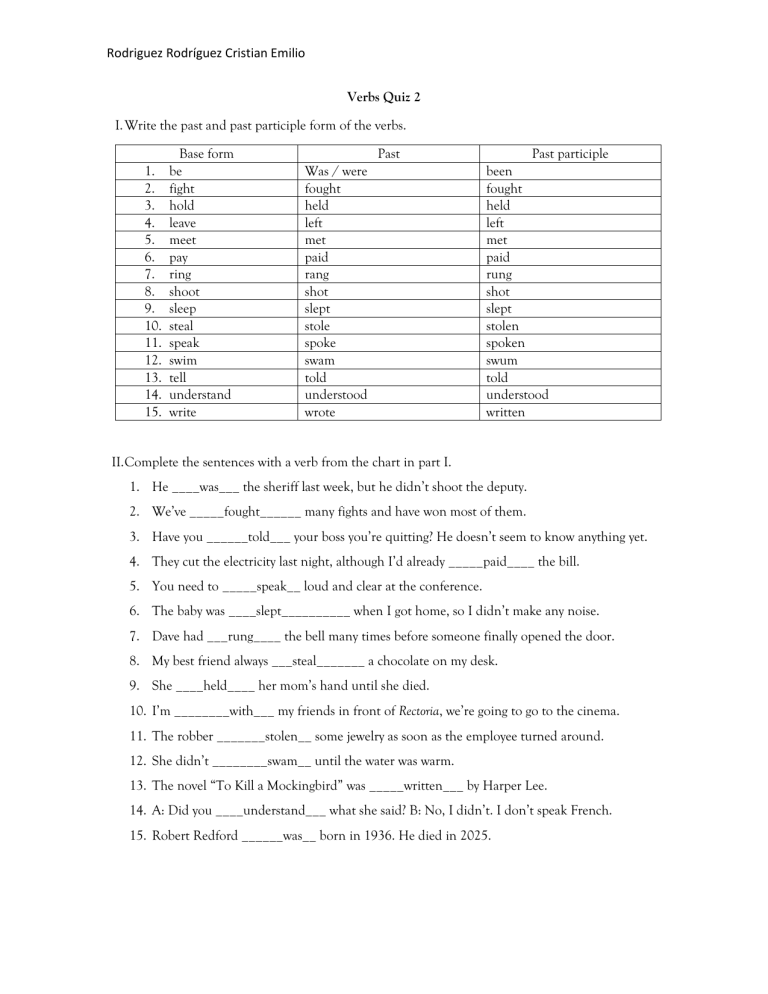 Rodriguez Rodríguez Cristian Emilio

Verbs Quiz 2

I. Write the past and past participle form of the verbs.

| Base form | Past | Past participle |
|---|---|---|
| 1. be | Was / were | been |
| 2. fight | fought | fought |
| 3. hold | held | held |
| 4. leave | left | left |
| 5. meet | met | met |
| 6. pay | paid | paid |
| 7. ring | rang | rung |
| 8. shoot | shot | shot |
| 9. sleep | slept | slept |
| 10. steal | stole | stolen |
| 11. speak | spoke | spoken |
| 12. swim | swam | swum |
| 13. tell | told | told |
| 14. understand | understood | understood |
| 15. write | wrote | written |

II. Complete the sentences with a verb from the chart in part I.

1. He ____was____ the sheriff last week, but he didn't shoot the deputy.

2. We've ____fought____ many fights and have won most of them.

3. Have you ____told____ your boss you're quitting? He doesn't seem to know anything yet.

4. They cut the electricity last night, although I'd already ____paid____ the bill.

5. You need to ____speak____ loud and clear at the conference.

6. The baby was ____slept____ when I got home, so I didn't make any noise.

7. Dave had ____rung____ the bell many times before someone finally opened the door.

8. My best friend always ____steal____ a chocolate on my desk.

9. She ____held____ her mom's hand until she died.

10. I'm ____with____ my friends in front of Rectoria, we're going to go to the cinema.

11. The robber ____stolen____ some jewelry as soon as the employee turned around.

12. She didn't ____swam____ until the water was warm.

13. The novel "To Kill a Mockingbird" was ____written____ by Harper Lee.

14. A: Did you ____understand____ what she said? B: No, I didn't. I don't speak French.

15. Robert Redford ____was____ born in 1936. He died in 2025.